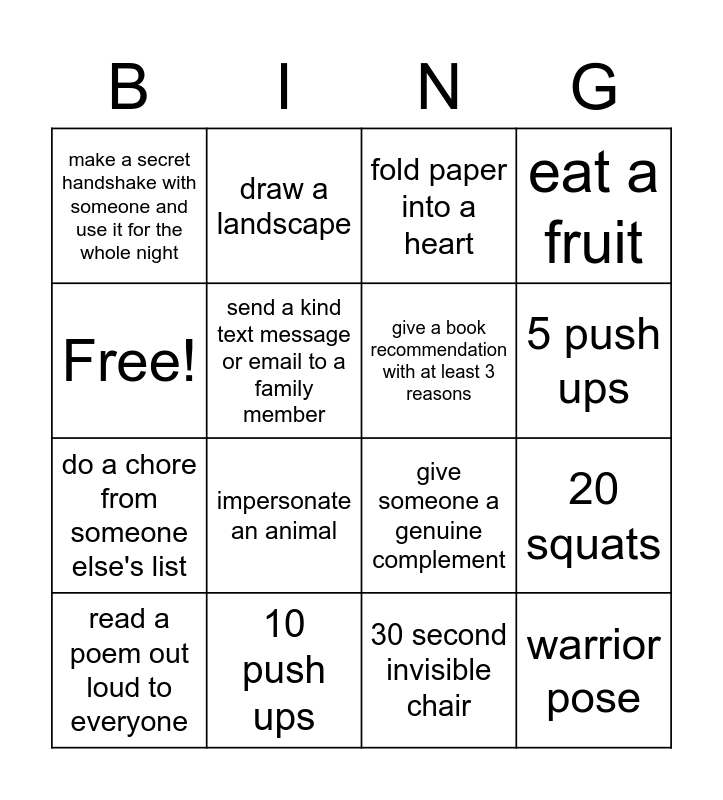 | B | I | N | G |
|---|---|---|---|
| make a secret handshake with someone and use it for the whole night | draw a landscape | fold paper into a heart | eat a fruit |
| Free! | send a kind text message or email to a family member | give a book recommendation with at least 3 reasons | 5 push ups |
| do a chore from someone else's list | impersonate an animal | give someone a genuine complement | 20 squats |
| read a poem out loud to everyone | 10 push ups | 30 second invisible chair | warrior pose |